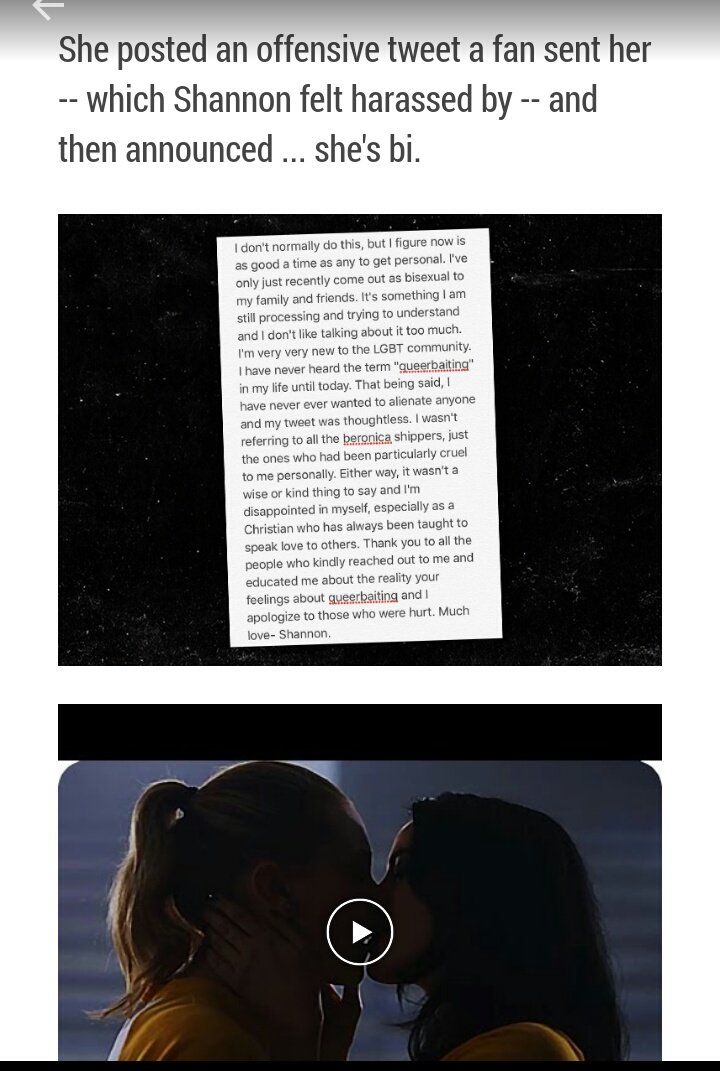 She posted an offensive tweet a fan sent her -- which Shannon felt harassed by -- and then announced ... she's bi.

I don't normally do this, but I figure now is as good a time as any to get personal. I've only just recently come out as bisexual to my family and friends. It's something I am still processing and trying to understand and I don't like talking about it too much. I'm very very new to the LGBT community. I have never heard the term "queerbaiting" in my life until today. That being said, I have never ever wanted to alienate anyone and my tweet was thoughtless. I wasn't referring to all the beronica shippers, just the ones who had been particularly cruel to me personally. Either way, it wasn't a wise or kind thing to say and I'm disappointed in myself, especially as a Christian who has always been taught to speak love to others. Thank you to all the people who kindly reached out to me and educated me about the reality your feelings about queerbaiting and I apologize to those who were hurt. Much love- Shannon.